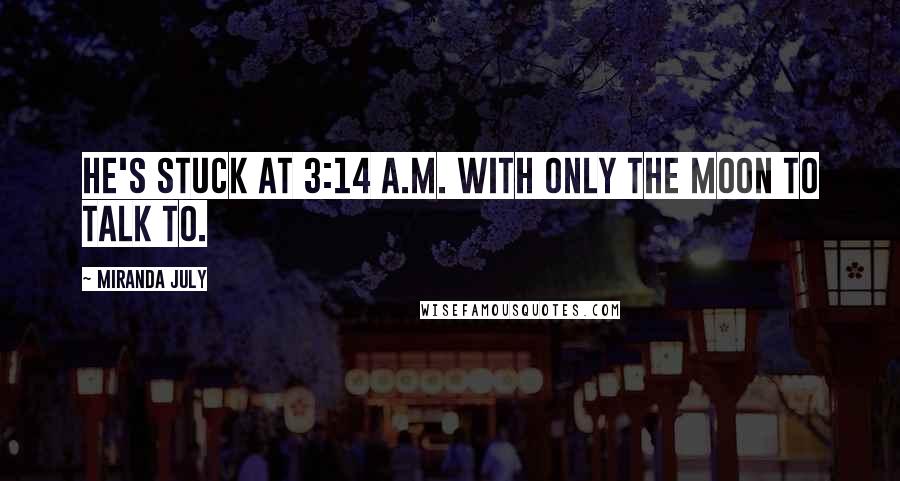 HE'S STUCK AT 3:14 A.M. WITH ONLY THE MOON TO TALK TO.

~ MIRANDA JULY

WISEFAMOUSQUOTES.COM